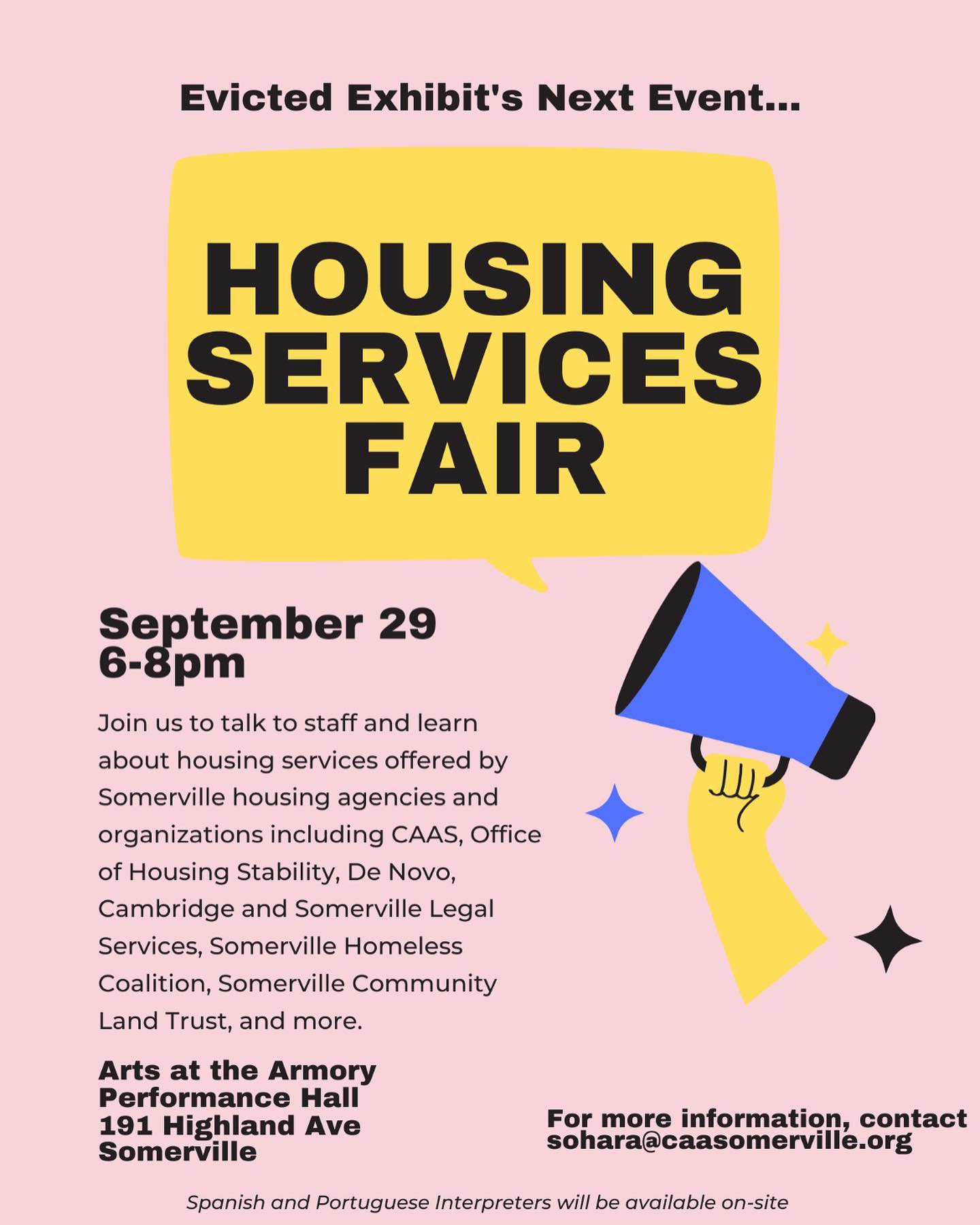 Evicted Exhibit's Next Event...

HOUSING
SERVICES
FAIR

September 29
6-8pm

Join us to talk to staff and learn about housing services offered by Somerville housing agencies and organizations including CAAS, Office of Housing Stability, De Novo, Cambridge and Somerville Legal Services, Somerville Homeless Coalition, Somerville Community Land Trust, and more.

Arts at the Armory
Performance Hall
191 Highland Ave
Somerville

For more information, contact
sohara@caasomerville.org

Spanish and Portuguese Interpreters will be available on-site